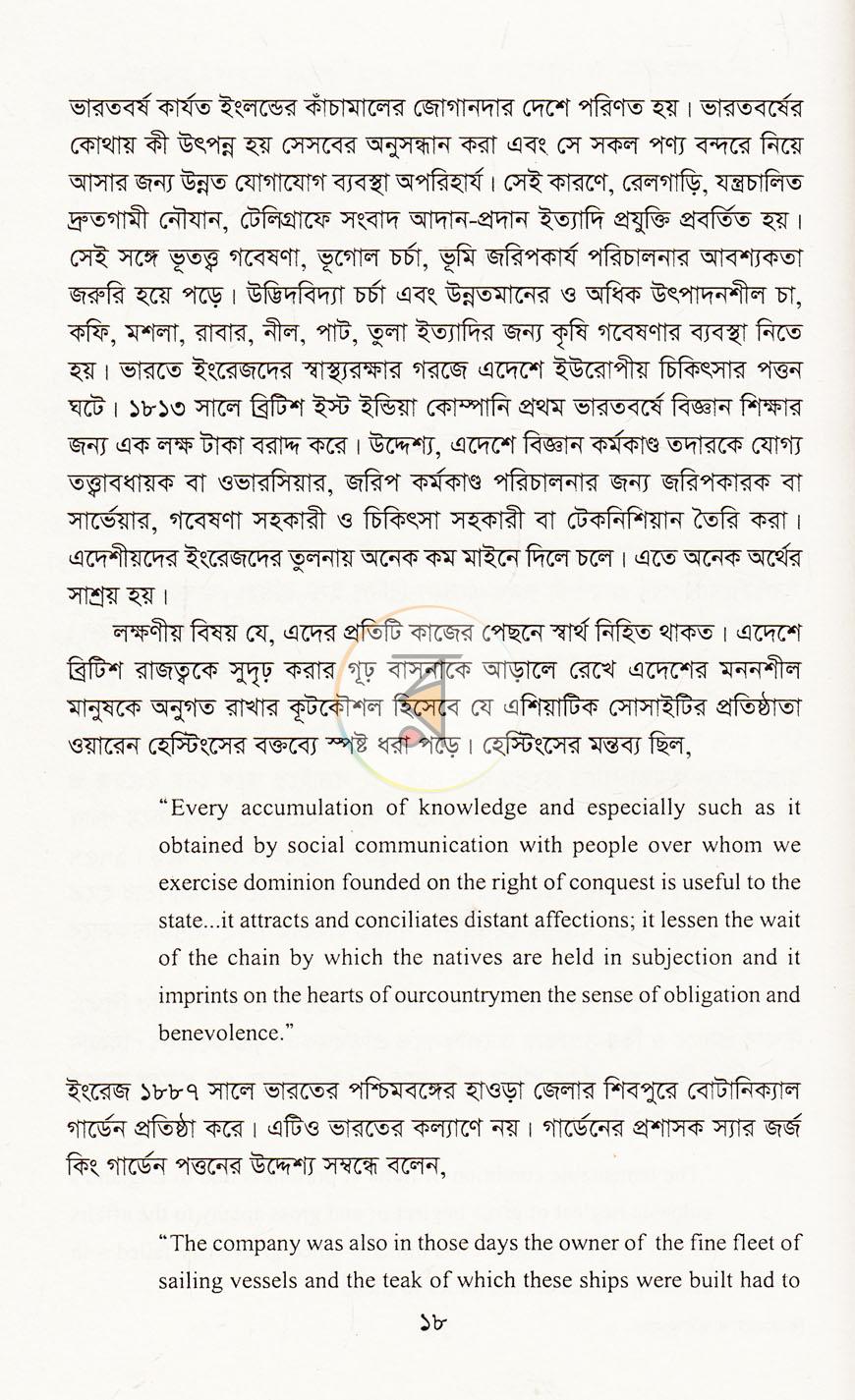 ভারতবর্ষ কার্যত ইংলন্ডের কাঁচামালের জোগানদার দেশে পরিণত হয়। ভারতবর্ষের কোথায় কী উৎপন্ন হয় সেসবের অনুসন্ধান করা এবং সে সকল পণ্য বন্দরে নিয়ে আসার জন্য উন্নত যোগাযোগ ব্যবস্থা অপরিহার্য। সেই কারণে, রেলগাড়ি, যন্ত্রচালিত দ্রুতগামী নৌযান, টেলিগ্রাফে সংবাদ আদান-প্রদান ইত্যাদি প্রযুক্তি প্রবর্তিত হয়। সেই সঙ্গে ভূতত্ত্ব গবেষণা, ভূগোল চর্চা, ভূমি জরিপকার্য পরিচালনার আবশ্যকতা জরুরি হয়ে পড়ে। উদ্ভিদবিদ্যা চর্চা এবং উন্নতমানের ও অধিক উৎপাদনশীল চা, কফি, মশলা, রাবার, নীল, পাট, তুলা ইত্যাদির জন্য কৃষি গবেষণার ব্যবস্থা নিতে হয়। ভারতে ইংরেজদের স্বাস্থ্যরক্ষার গরজে এদেশে ইউরোপীয় চিকিৎসার পত্তন ঘটে। ১৮১৩ সালে ব্রিটিশ ইস্ট ইন্ডিয়া কোম্পানি প্রথম ভারতবর্ষে বিজ্ঞান শিক্ষার জন্য এক লক্ষ টাকা বরাদ্দ করে। উদ্দেশ্য, এদেশে বিজ্ঞান কর্মকাণ্ড তদারকে যোগ্য তত্ত্বাবধায়ক বা ওভারসিয়ার, জরিপ কর্মকাণ্ড পরিচালনার জন্য জরিপকারক বা সার্ভেয়ার, গবেষণা সহকারী ও চিকিৎসা সহকারী বা টেকনিশিয়ান তৈরি করা। এদেশীয়দের ইংরেজদের তুলনায় অনেক কম মাইনে দিলে চলে। এতে অনেক অর্থের সাশ্রয় হয়।

লক্ষণীয় বিষয় যে, এদের প্রতিটি কাজের পেছনে স্বার্থ নিহিত থাকত। এদেশে ব্রিটিশ রাজত্বকে সুদৃঢ় করার গূঢ় বাসনাকে আড়ালে রেখে এদেশের মননশীল মানুষকে অনুগত রাখার কূটকৌশল হিসেবে যে এশিয়াটিক সোসাইটির প্রতিষ্ঠাতা ওয়ারেন হেস্টিংসের বক্তব্যে স্পষ্ট ধরা পড়ে। হেস্টিংসের মন্তব্য ছিল,

"Every accumulation of knowledge and especially such as it obtained by social communication with people over whom we exercise dominion founded on the right of conquest is useful to the state...it attracts and conciliates distant affections; it lessen the wait of the chain by which the natives are held in subjection and it imprints on the hearts of ourcountrymen the sense of obligation and benevolence."

ইংরেজ ১৮৮৭ সালে ভারতের পশ্চিমবঙ্গের হাওড়া জেলার শিবপুরে বোটানিক্যাল গার্ডেন প্রতিষ্ঠা করে। এটিও ভারতের কল্যাণে নয়। গার্ডেনের প্রশাসক স্যার জর্জ কিং গার্ডেন পত্তনের উদ্দেশ্য সম্বন্ধে বলেন,

"The company was also in those days the owner of the fine fleet of sailing vessels and the teak of which these ships were built had to

১৮